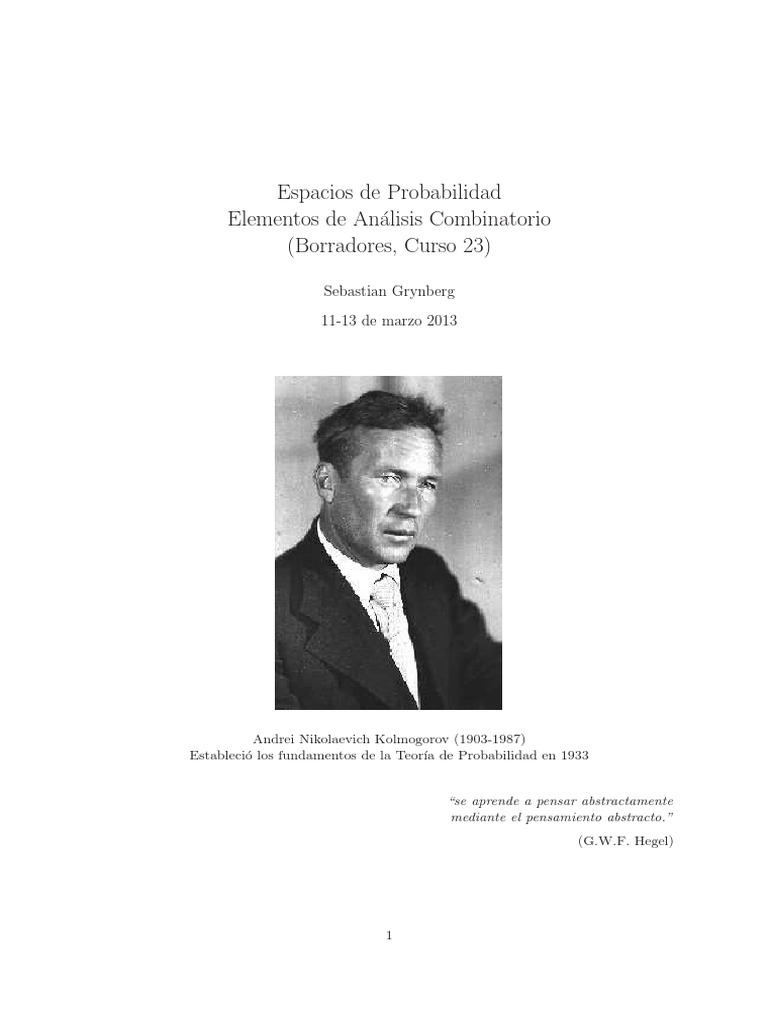 Espacios de Probabilidad
Elementos de Análisis Combinatorio
(Borradores, Curso 23)

Sebastian Grynberg

11-13 de marzo 2013

Andrei Nikolaevich Kolmogorov (1903-1987)
Estableció los fundamentos de la Teoría de Probabilidad en 1933

"se aprende a pensar abstractamente mediante el pensamiento abstracto."

(G.W.F. Hegel)

1